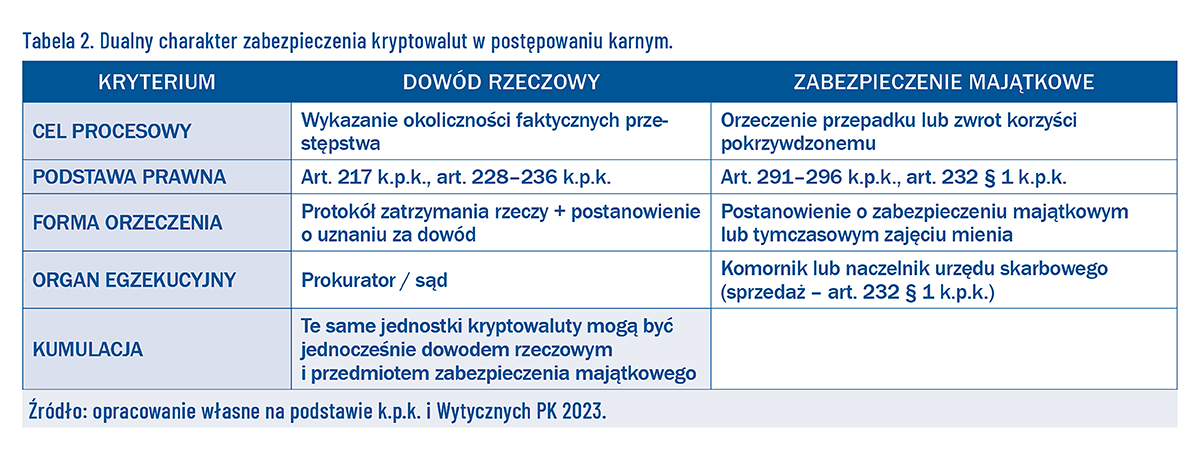 Tabela 2. Dualny charakter zabezpieczenia kryptowalut w postępowaniu karnym.

| KRYTERIUM | DOWÓD RZECZOWY | ZABEZPIECZENIE MAJĄTKOWE |
|---|---|---|
| CEL PROCESOWY | Wykazanie okoliczności faktycznych przestępstwa | Orzeczenie przepadku lub zwrot korzyści pokrzywdzonemu |
| PODSTAWA PRAWNA | Art. 217 k.p.k., art. 228–236 k.p.k. | Art. 291–296 k.p.k., art. 232 § 1 k.p.k. |
| FORMA ORZECZENIA | Protokół zatrzymania rzeczy + postanowienie o uznaniu za dowód | Postanowienie o zabezpieczeniu majątkowym lub tymczasowym zajęciu mienia |
| ORGAN EGZEKUCYJNY | Prokurator / sąd | Komornik lub naczelnik urzędu skarbowego (sprzedaż – art. 232 § 1 k.p.k.) |
| KUMULACJA | Te same jednostki kryptowaluty mogą być jednocześnie dowodem rzeczowym i przedmiotem zabezpieczenia majątkowego | |

Źródło: opracowanie własne na podstawie k.p.k. i Wytycznych PK 2023.